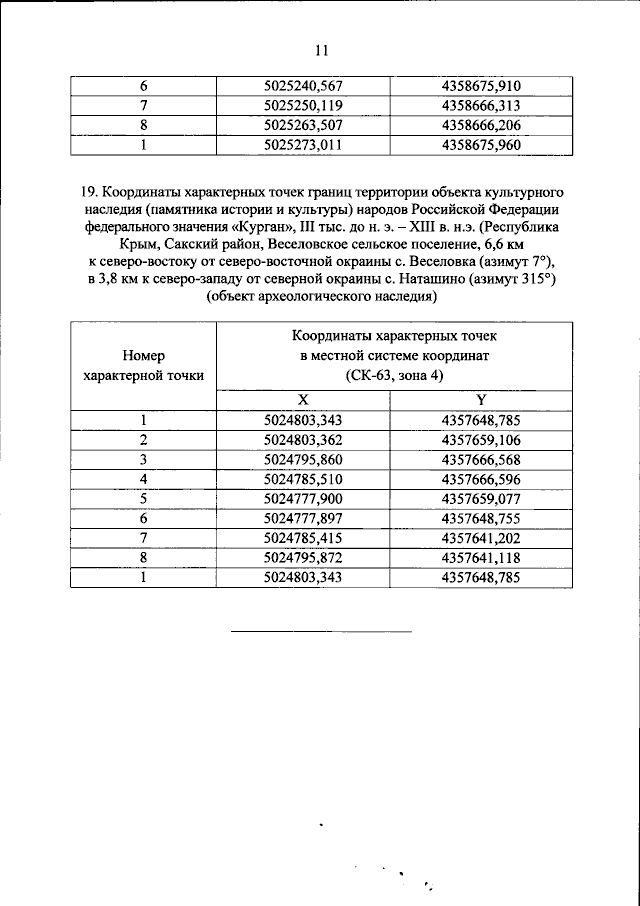 11

| 6 | 5025240,567 | 4358675,910 |
|---|---|---|
| 7 | 5025250,119 | 4358666,313 |
| 8 | 5025263,507 | 4358666,206 |
| 1 | 5025273,011 | 4358675,960 |

19. Координаты характерных точек границ территории объекта культурного наследия (памятника истории и культуры) народов Российской Федерации федерального значения «Курган», III тыс. до н. э. – XIII в. н.э. (Республика Крым, Сакский район, Веселовское сельское поселение, 6,6 км к северо-востоку от северо-восточной окраины с. Веселовка (азимут 7°), в 3,8 км к северо-западу от северной окраины с. Наташино (азимут 315°) (объект археологического наследия)

| Номер характерной точки | Координаты характерных точек в местной системе координат (СК-63, зона 4) | |
|---|---|---|
| | X | Y |
| 1 | 5024803,343 | 4357648,785 |
| 2 | 5024803,362 | 4357659,106 |
| 3 | 5024795,860 | 4357666,568 |
| 4 | 5024785,510 | 4357666,596 |
| 5 | 5024777,900 | 4357659,077 |
| 6 | 5024777,897 | 4357648,755 |
| 7 | 5024785,415 | 4357641,202 |
| 8 | 5024795,872 | 4357641,118 |
| 1 | 5024803,343 | 4357648,785 |